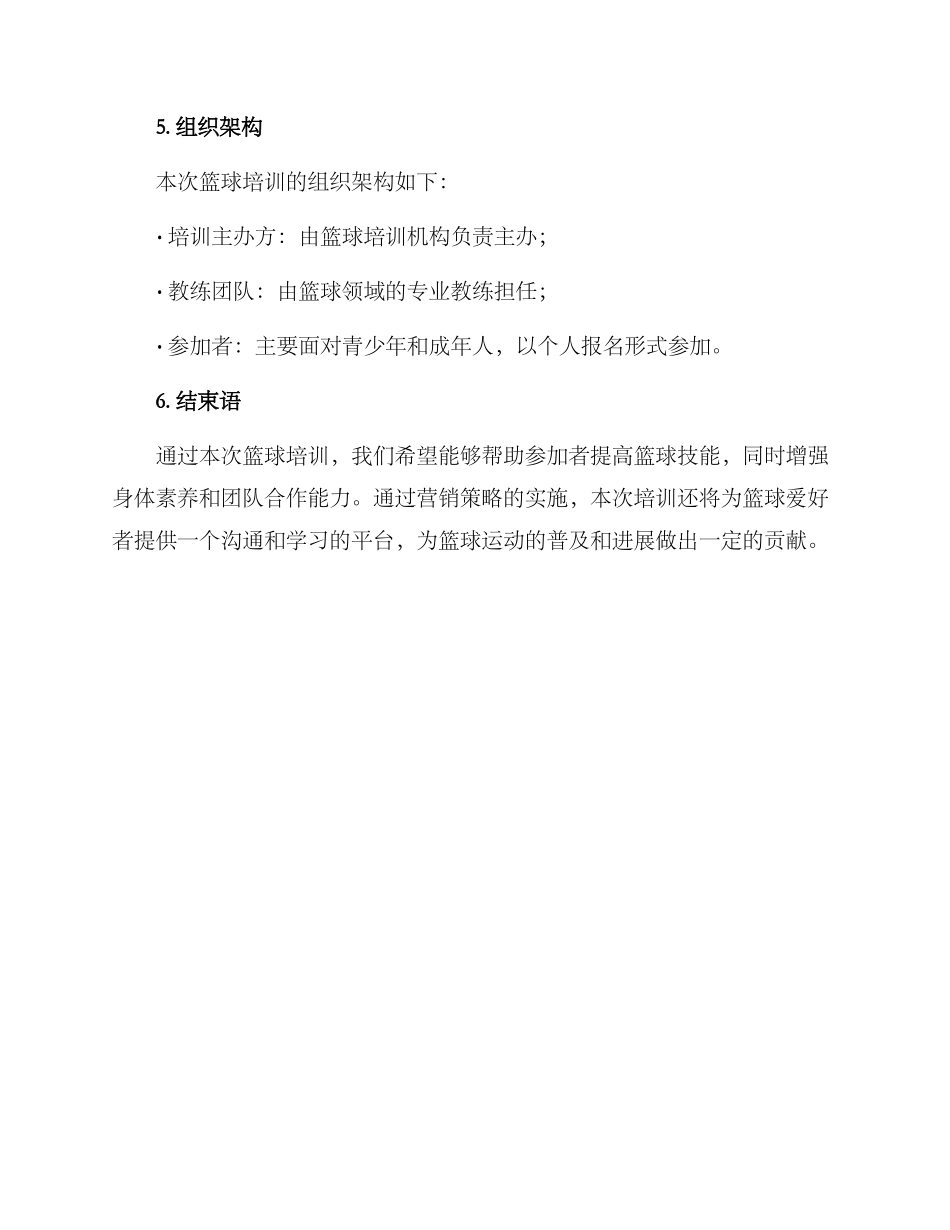 5. 组织架构

本次篮球培训的组织架构如下：

· 培训主办方：由篮球培训机构负责主办；

· 教练团队：由篮球领域的专业教练担任；

· 参加者：主要面对青少年和成年人，以个人报名形式参加。

6. 结束语

通过本次篮球培训，我们希望能够帮助参加者提高篮球技能，同时增强身体素养和团队合作能力。通过营销策略的实施，本次培训还将为篮球爱好者提供一个沟通和学习的平台，为篮球运动的普及和进展做出一定的贡献。